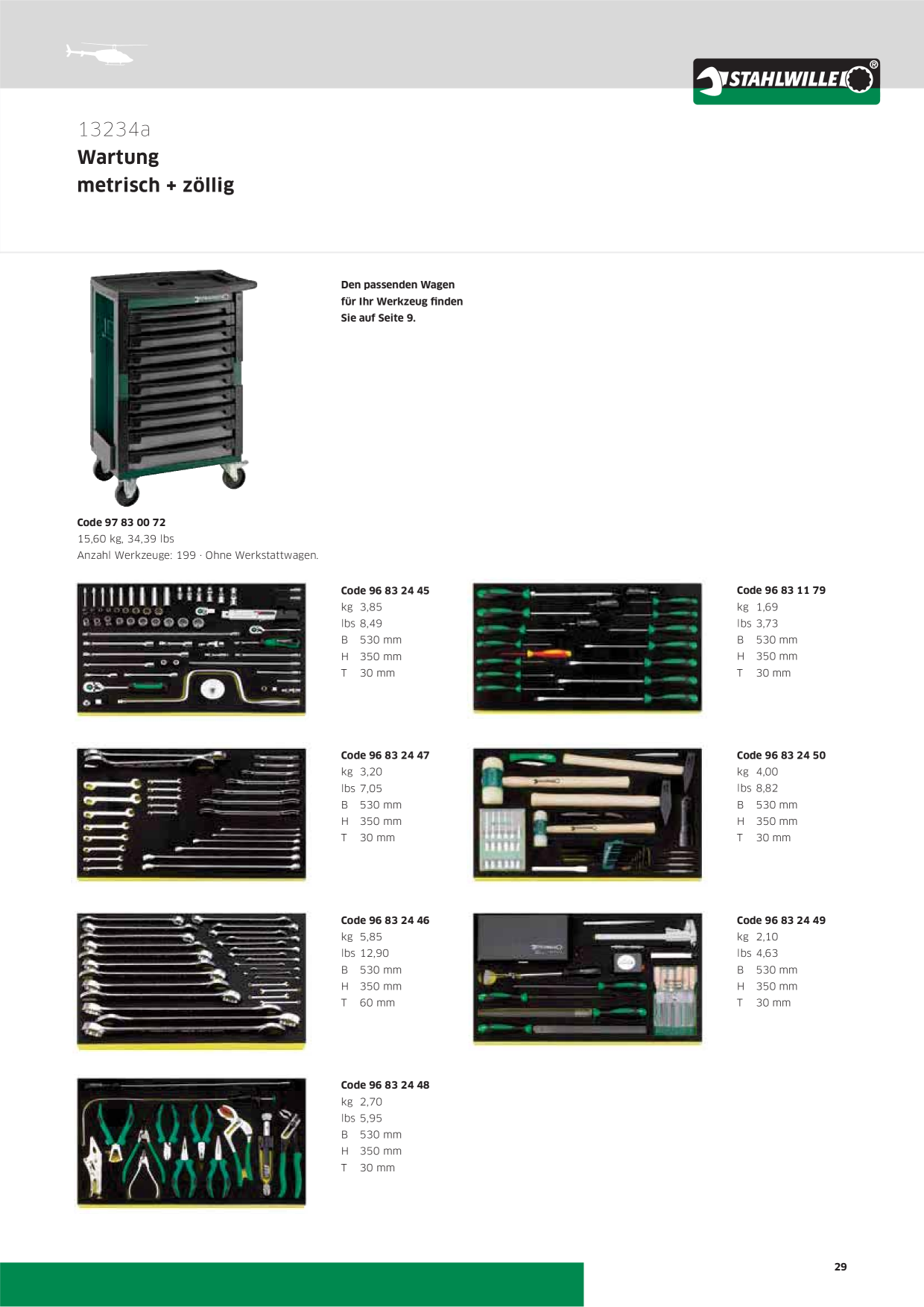 STAHLWILLE®

13234a
Wartung
metrisch + zöllig

Den passenden Wagen für Ihr Werkzeug finden Sie auf Seite 9.

Code 97 83 00 72
15,60 kg, 34,39 lbs
Anzahl Werkzeuge: 199 · Ohne Werkstattwagen.

Code 96 83 24 45
kg 3,85
lbs 8,49
B 530 mm
H 350 mm
T 30 mm

Code 96 83 11 79
kg 1,69
lbs 3,73
B 530 mm
H 350 mm
T 30 mm

Code 96 83 24 47
kg 3,20
lbs 7,05
B 530 mm
H 350 mm
T 30 mm

Code 96 83 24 50
kg 4,00
lbs 8,82
B 530 mm
H 350 mm
T 30 mm

Code 96 83 24 46
kg 5,85
lbs 12,90
B 530 mm
H 350 mm
T 60 mm

Code 96 83 24 49
kg 2,10
lbs 4,63
B 530 mm
H 350 mm
T 30 mm

Code 96 83 24 48
kg 2,70
lbs 5,95
B 530 mm
H 350 mm
T 30 mm

29